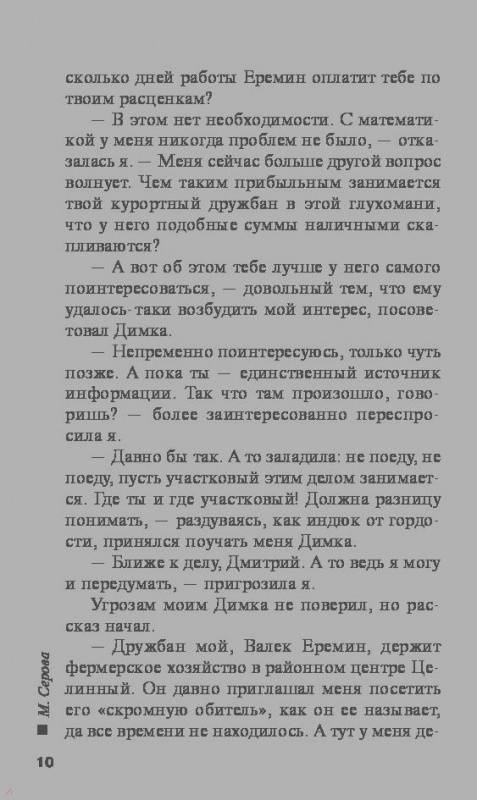 сколько дней работы Еремин оплатит тебе по твоим расценкам?

— В этом нет необходимости. С математикой у меня никогда проблем не было, — отказалась я. — Меня сейчас больше другой вопрос волнует. Чем таким прибыльным занимается твой курортный дружбан в этой глухомани, что у него подобные суммы наличными скапливаются?

— А вот об этом тебе лучше у него самого поинтересоваться, — довольный тем, что ему удалось-таки возбудить мой интерес, посоветовал Димка.

— Непременно поинтересуюсь, только чуть позже. А пока ты — единственный источник информации. Так что там произошло, говоришь? — более заинтересованно переспросила я.

— Давно бы так. А то заладила: не поеду, не поеду, пусть участковый этим делом занимается. Где ты и где участковый! Должна разницу понимать, — раздуваясь, как индюк от гордости, принялся поучать меня Димка.

— Ближе к делу, Дмитрий. А то ведь я могу и передумать, — пригрозила я.

Угрозам моим Димка не поверил, но рассказ начал.

— Дружбан мой, Валек Еремин, держит фермерское хозяйство в районном центре Целинный. Он давно приглашал меня посетить его «скромную обитель», как он ее называет, да все времени не находилось. А тут у меня де-

М. Серова

10